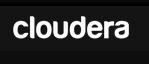 cloudera